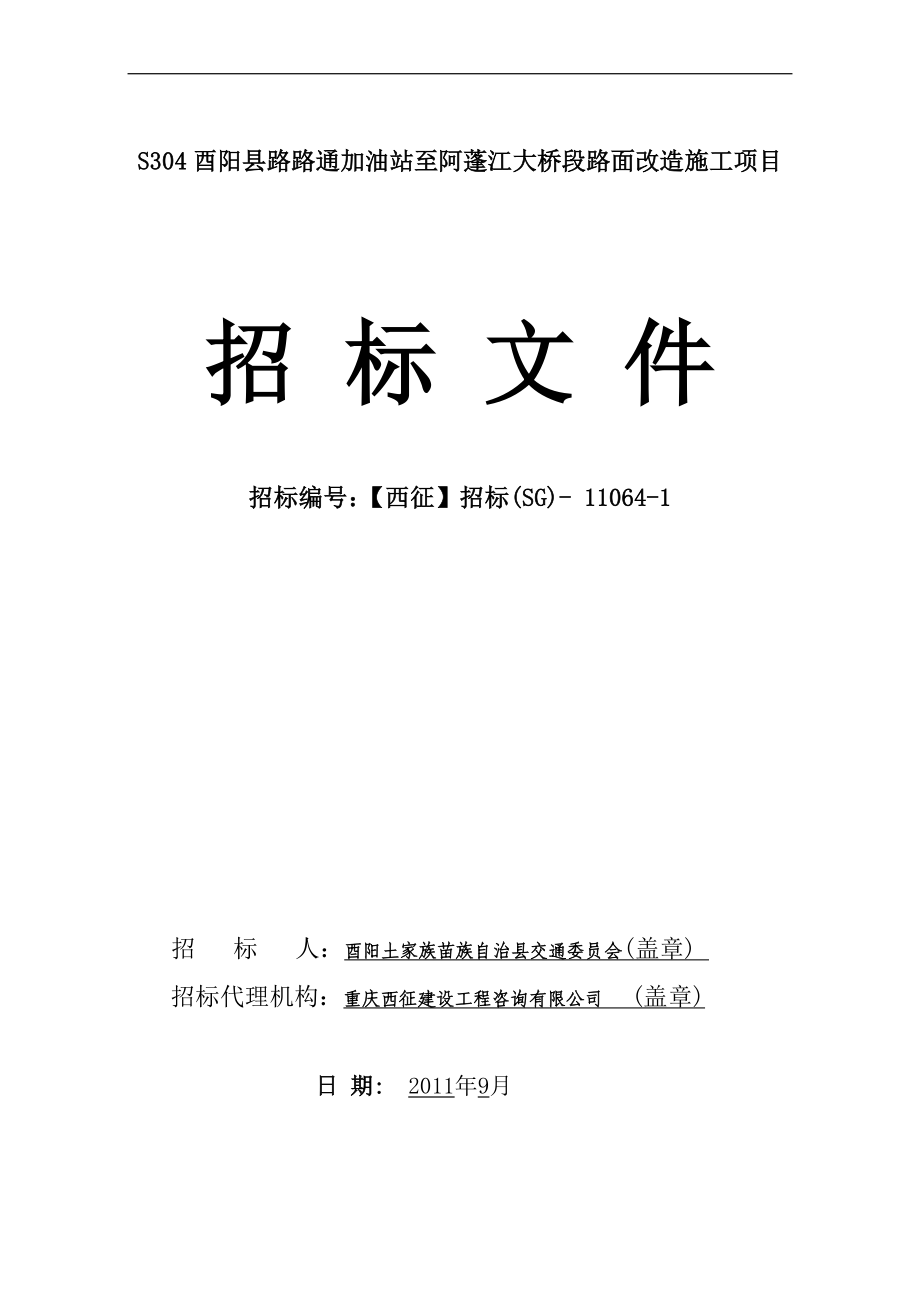 S304 酉阳县路路通加油站至阿蓬江大桥段路面改造施工项目

招 标 文 件

招标编号：【西征】招标(SG)- 11064-1

招　　标　　人：酉阳土家族苗族自治县交通委员会(盖章)

招标代理机构：重庆西征建设工程咨询有限公司　(盖章)

日 期： 2011年9月